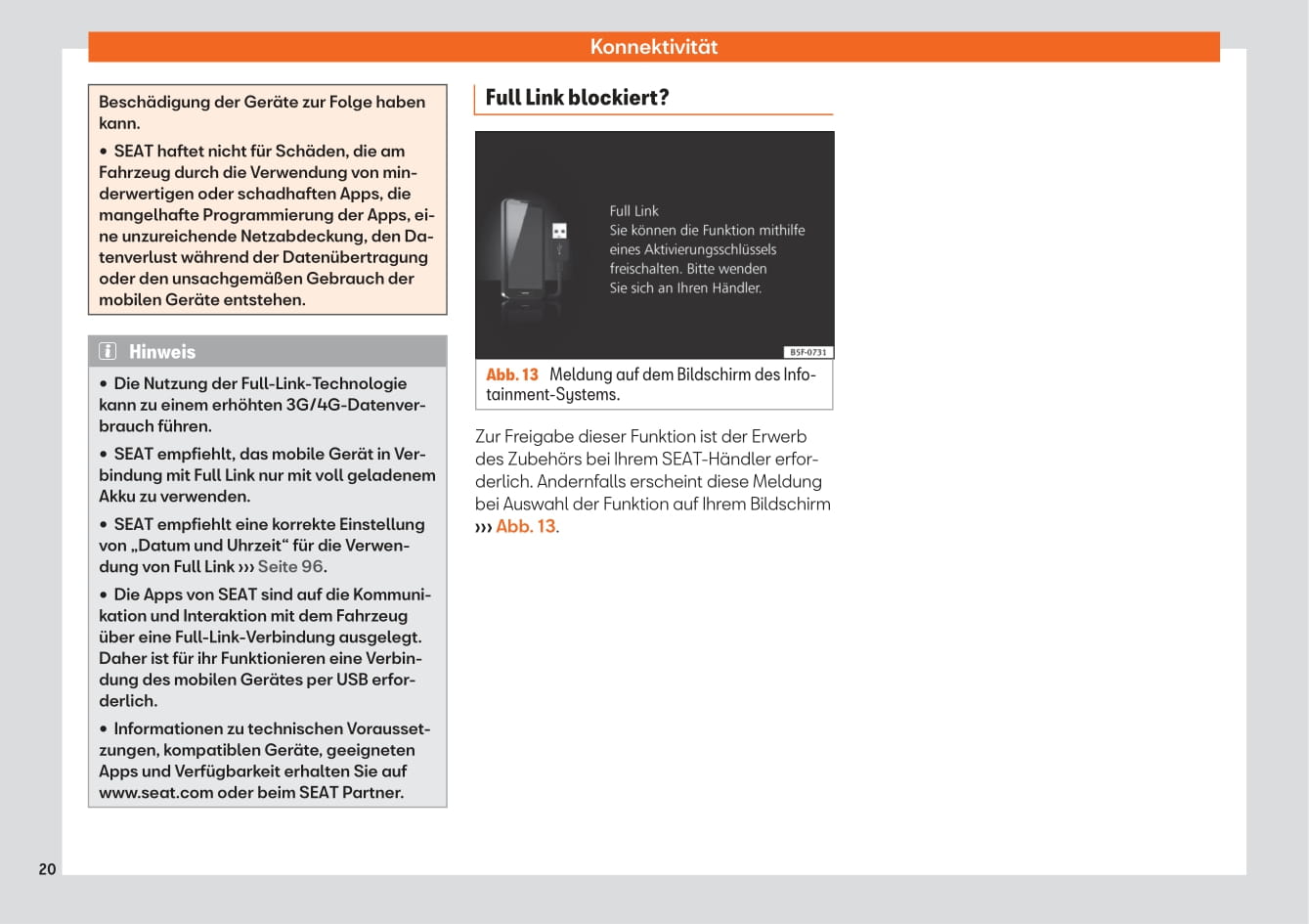 Konnektivität

Beschädigung der Geräte zur Folge haben kann.

• SEAT haftet nicht für Schäden, die am Fahrzeug durch die Verwendung von minderwertigen oder schadhaften Apps, die mangelhafte Programmierung der Apps, eine unzureichende Netzabdeckung, den Datenverlust während der Datenübertragung oder den unsachgemäßen Gebrauch der mobilen Geräte entstehen.

Hinweis

• Die Nutzung der Full-Link-Technologie kann zu einem erhöhten 3G/4G-Datenverbrauch führen.

• SEAT empfiehlt, das mobile Gerät in Verbindung mit Full Link nur mit voll geladenem Akku zu verwenden.

• SEAT empfiehlt eine korrekte Einstellung von „Datum und Uhrzeit“ für die Verwendung von Full Link ››› Seite 96.

• Die Apps von SEAT sind auf die Kommunikation und Interaktion mit dem Fahrzeug über eine Full-Link-Verbindung ausgelegt. Daher ist für ihr Funktionieren eine Verbindung des mobilen Gerätes per USB erforderlich.

• Informationen zu technischen Voraussetzungen, kompatiblen Geräte, geeigneten Apps und Verfügbarkeit erhalten Sie auf www.seat.com oder beim SEAT Partner.

Full Link blockiert?

Full Link
Sie können die Funktion mithilfe eines Aktivierungsschlüssels freischalten. Bitte wenden Sie sich an Ihren Händler.

B5F-0731

Abb. 13 Meldung auf dem Bildschirm des Infotainment-Systems.

Zur Freigabe dieser Funktion ist der Erwerb des Zubehörs bei Ihrem SEAT-Händler erforderlich. Andernfalls erscheint diese Meldung bei Auswahl der Funktion auf Ihrem Bildschirm ››› Abb. 13.

20